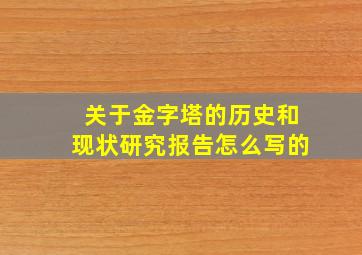 关于金字塔的历史和现状研究报告怎么写的